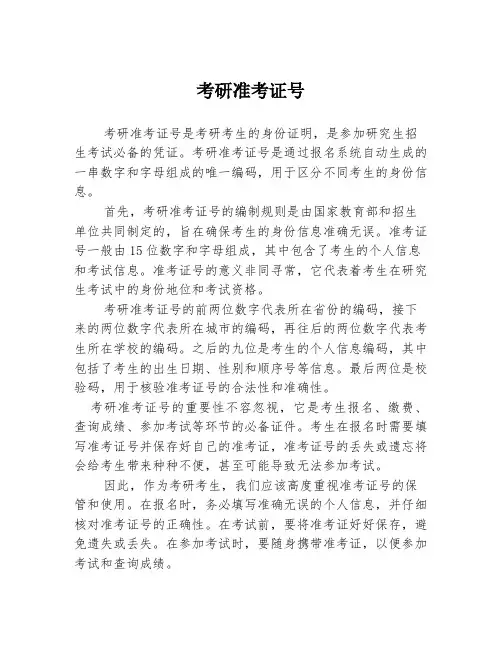 考研准考证号

考研准考证号是考研考生的身份证明，是参加研究生招生考试必备的凭证。考研准考证号是通过报名系统自动生成的一串数字和字母组成的唯一编码，用于区分不同考生的身份信息。

首先，考研准考证号的编制规则是由国家教育部和招生单位共同制定的，旨在确保考生的身份信息准确无误。准考证号一般由15位数字和字母组成，其中包含了考生的个人信息和考试信息。准考证号的意义非同寻常，它代表着考生在研究生考试中的身份地位和考试资格。

考研准考证号的前两位数字代表所在省份的编码，接下来的两位数字代表所在城市的编码，再往后的两位数字代表考生所在学校的编码。之后的九位是考生的个人信息编码，其中包括了考生的出生日期、性别和顺序号等信息。最后两位是校验码，用于核验准考证号的合法性和准确性。

考研准考证号的重要性不容忽视，它是考生报名、缴费、查询成绩、参加考试等环节的必备证件。考生在报名时需要填写准考证号并保存好自己的准考证，准考证号的丢失或遗忘将会给考生带来种种不便，甚至可能导致无法参加考试。

因此，作为考研考生，我们应该高度重视准考证号的保管和使用。在报名时，务必填写准确无误的个人信息，并仔细核对准考证号的正确性。在考试前，要将准考证好好保存，避免遗失或丢失。在参加考试时，要随身携带准考证，以便参加考试和查询成绩。